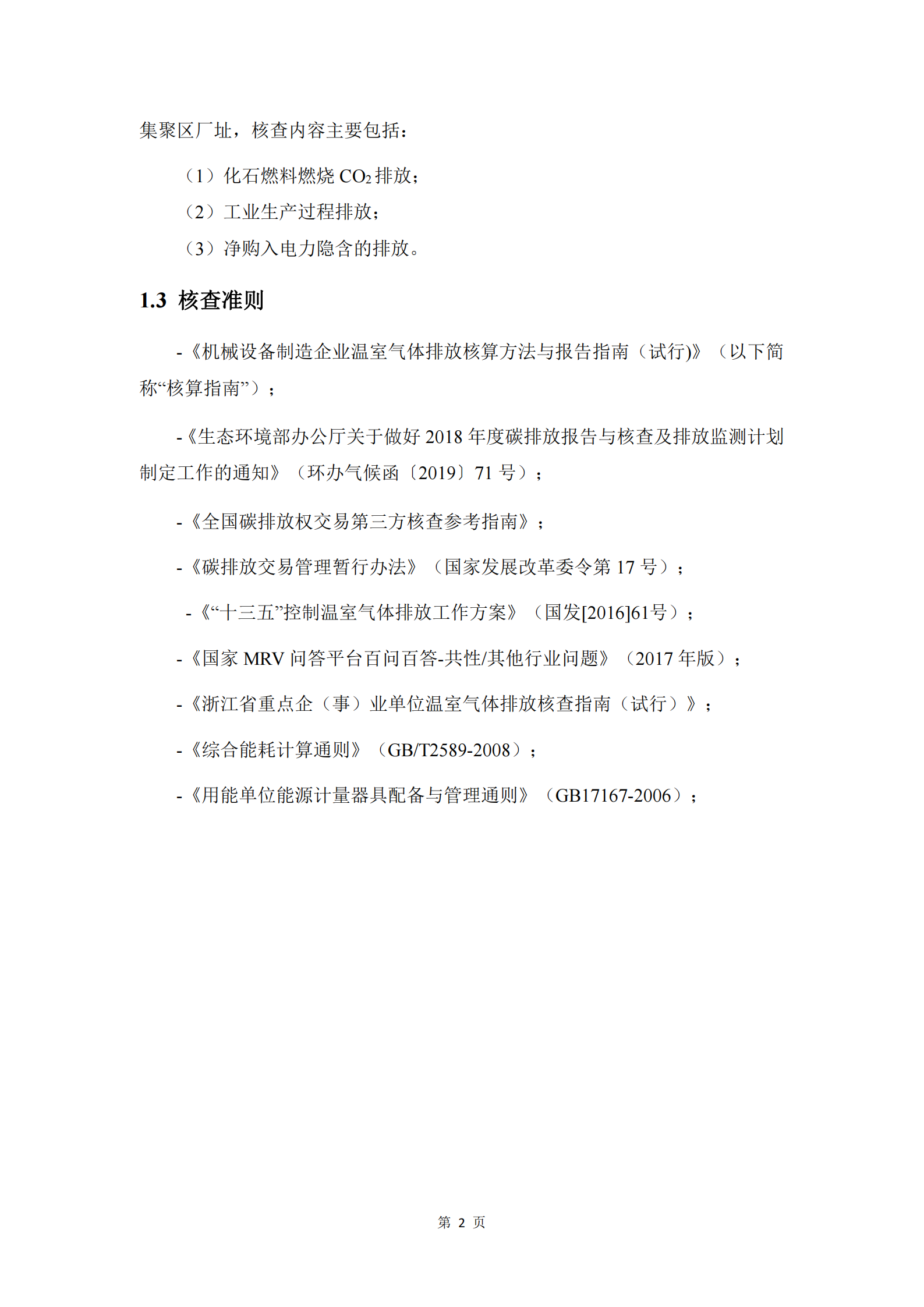 集聚区厂址，核查内容主要包括：

（1）化石燃料燃烧 $CO_2$ 排放；

（2）工业生产过程排放；

（3）净购入电力隐含的排放。

1.3 核查准则

-《机械设备制造企业温室气体排放核算方法与报告指南（试行)》（以下简称“核算指南”）；

-《生态环境部办公厅关于做好 2018 年度碳排放报告与核查及排放监测计划制定工作的通知》（环办气候函〔2019〕71 号）；

-《全国碳排放权交易第三方核查参考指南》；

-《碳排放交易管理暂行办法》（国家发展改革委令第 17 号）；

-《“十三五”控制温室气体排放工作方案》（国发[2016]61号）；

-《国家 MRV 问答平台百问百答-共性/其他行业问题》（2017 年版）；

-《浙江省重点企（事）业单位温室气体排放核查指南（试行）》；

-《综合能耗计算通则》（GB/T2589-2008）；

-《用能单位能源计量器具配备与管理通则》（GB17167-2006）；

第 2 页